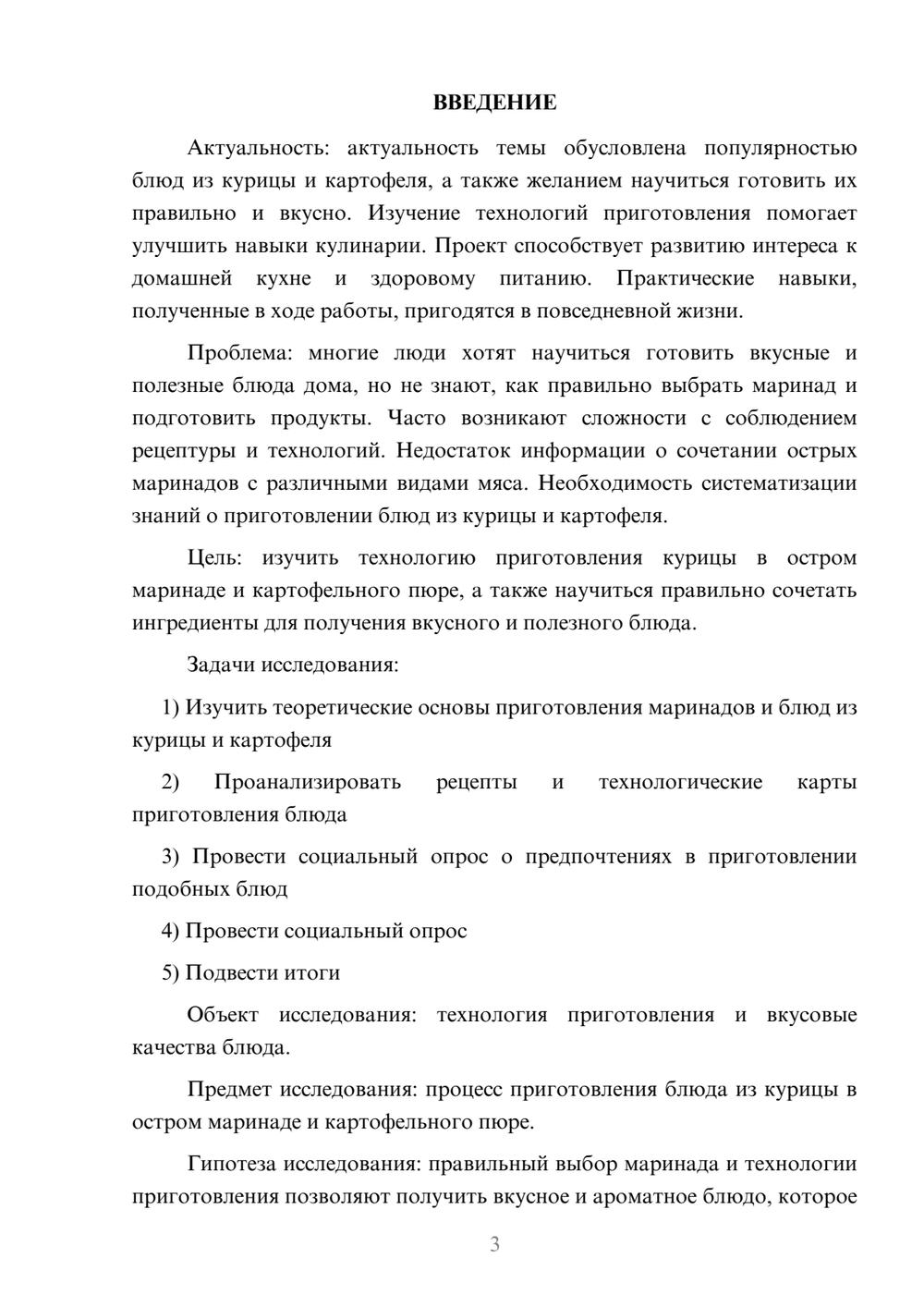 ВВЕДЕНИЕ

Актуальность: актуальность темы обусловлена популярностью блюд из курицы и картофеля, а также желанием научиться готовить их правильно и вкусно. Изучение технологий приготовления помогает улучшить навыки кулинарии. Проект способствует развитию интереса к домашней кухне и здоровому питанию. Практические навыки, полученные в ходе работы, пригодятся в повседневной жизни.

Проблема: многие люди хотят научиться готовить вкусные и полезные блюда дома, но не знают, как правильно выбрать маринад и подготовить продукты. Часто возникают сложности с соблюдением рецептуры и технологий. Недостаток информации о сочетании острых маринадов с различными видами мяса. Необходимость систематизации знаний о приготовлении блюд из курицы и картофеля.

Цель: изучить технологию приготовления курицы в остром маринаде и картофельного пюре, а также научиться правильно сочетать ингредиенты для получения вкусного и полезного блюда.

Задачи исследования:

1) Изучить теоретические основы приготовления маринадов и блюд из курицы и картофеля

2) Проанализировать рецепты и технологические карты приготовления блюда

3) Провести социальный опрос о предпочтениях в приготовлении подобных блюд

4) Провести социальный опрос

5) Подвести итоги

Объект исследования: технология приготовления и вкусовые качества блюда.

Предмет исследования: процесс приготовления блюда из курицы в остром маринаде и картофельного пюре.

Гипотеза исследования: правильный выбор маринада и технологии приготовления позволяют получить вкусное и ароматное блюдо, которое

3